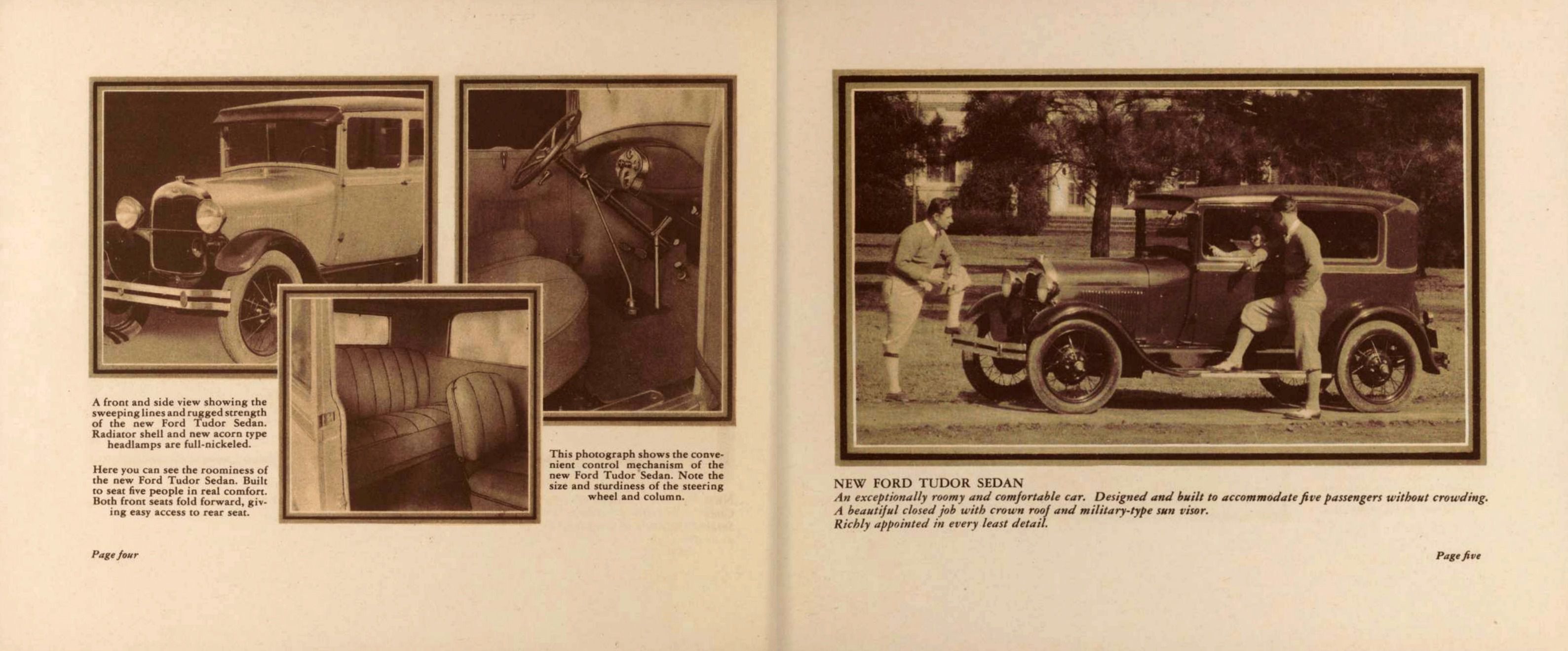 A front and side view showing the sweeping lines and rugged strength of the new Ford Tudor Sedan. Radiator shell and new acorn type headlamps are full-nickeled.

Here you can see the roominess of the new Ford Tudor Sedan. Built to seat five people in real comfort. Both front seats fold forward, giving easy access to rear seat.

This photograph shows the convenient control mechanism of the new Ford Tudor Sedan. Note the size and sturdiness of the steering wheel and column.

Page four

NEW FORD TUDOR SEDAN
An exceptionally roomy and comfortable car. Designed and built to accommodate five passengers without crowding. A beautiful closed job with crown roof and military-type sun visor. Richly appointed in every least detail.

Page five